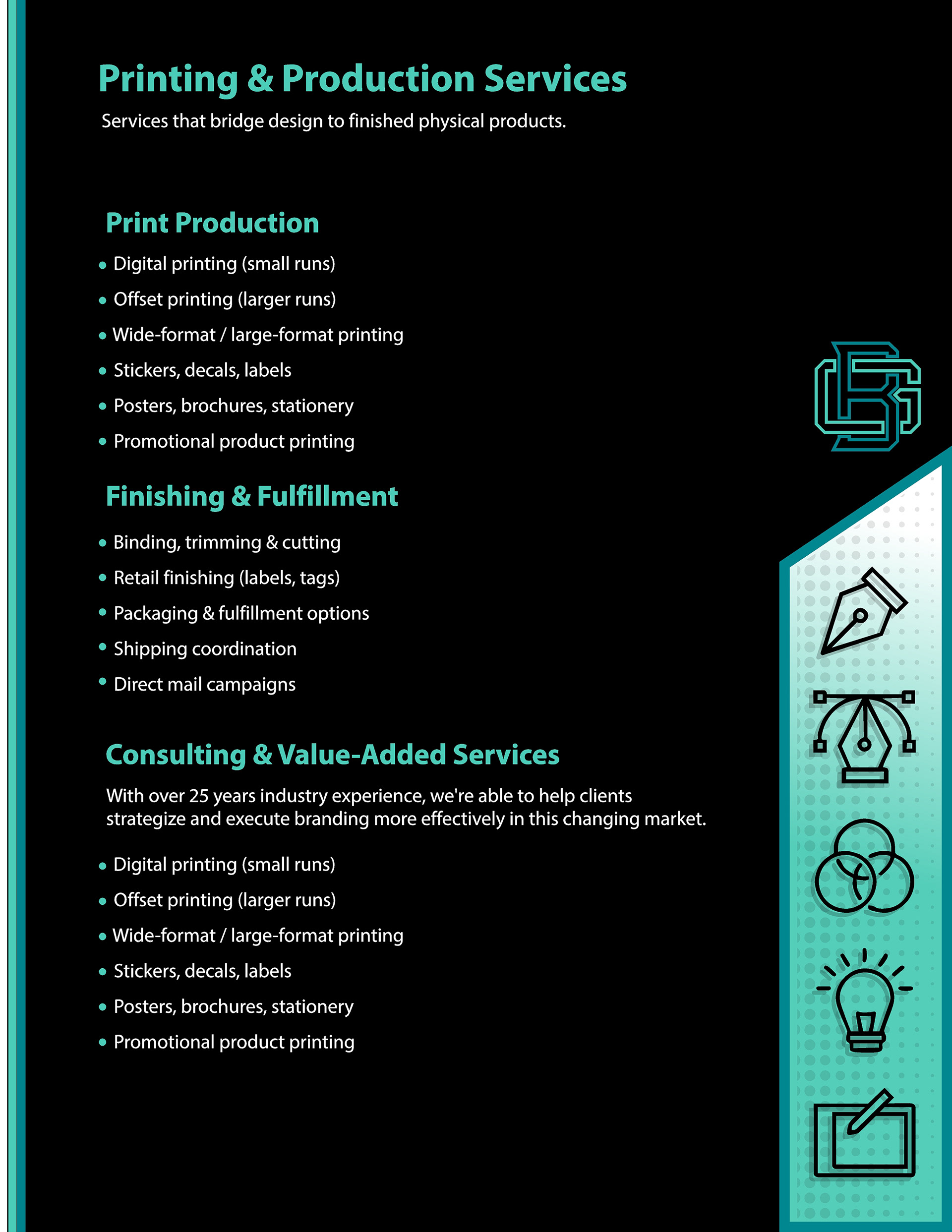 Printing & Production Services

Services that bridge design to finished physical products.

Print Production

• Digital printing (small runs)
• Offset printing (larger runs)
• Wide-format / large-format printing
• Stickers, decals, labels
• Posters, brochures, stationery
• Promotional product printing

Finishing & Fulfillment

• Binding, trimming & cutting
• Retail finishing (labels, tags)
• Packaging & fulfillment options
• Shipping coordination
• Direct mail campaigns

Consulting & Value-Added Services

With over 25 years industry experience, we're able to help clients strategize and execute branding more effectively in this changing market.

• Digital printing (small runs)
• Offset printing (larger runs)
• Wide-format / large-format printing
• Stickers, decals, labels
• Posters, brochures, stationery
• Promotional product printing